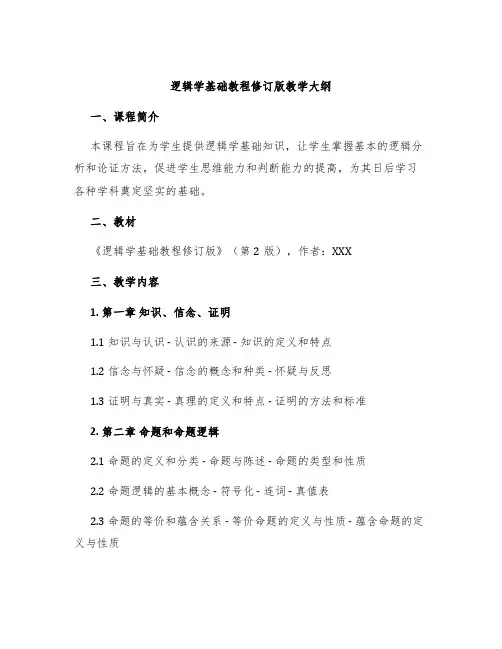 逻辑学基础教程修订版教学大纲

一、课程简介

本课程旨在为学生提供逻辑学基础知识，让学生掌握基本的逻辑分析和论证方法，促进学生思维能力和判断能力的提高，为其日后学习各种学科奠定坚实的基础。

二、教材

《逻辑学基础教程修订版》（第 2 版），作者：XXX

三、教学内容

1. 第一章 知识、信念、证明

1.1 知识与认识 - 认识的来源 - 知识的定义和特点

1.2 信念与怀疑 - 信念的概念和种类 - 怀疑与反思

1.3 证明与真实 - 真理的定义和特点 - 证明的方法和标准

2. 第二章 命题和命题逻辑

2.1 命题的定义和分类 - 命题与陈述 - 命题的类型和性质

2.2 命题逻辑的基本概念 - 符号化 - 连词 - 真值表

2.3 命题的等价和蕴含关系 - 等价命题的定义与性质 - 蕴含命题的定义与性质